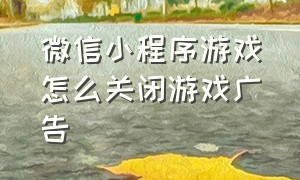 微信小程序游戏怎么关闭游戏广告